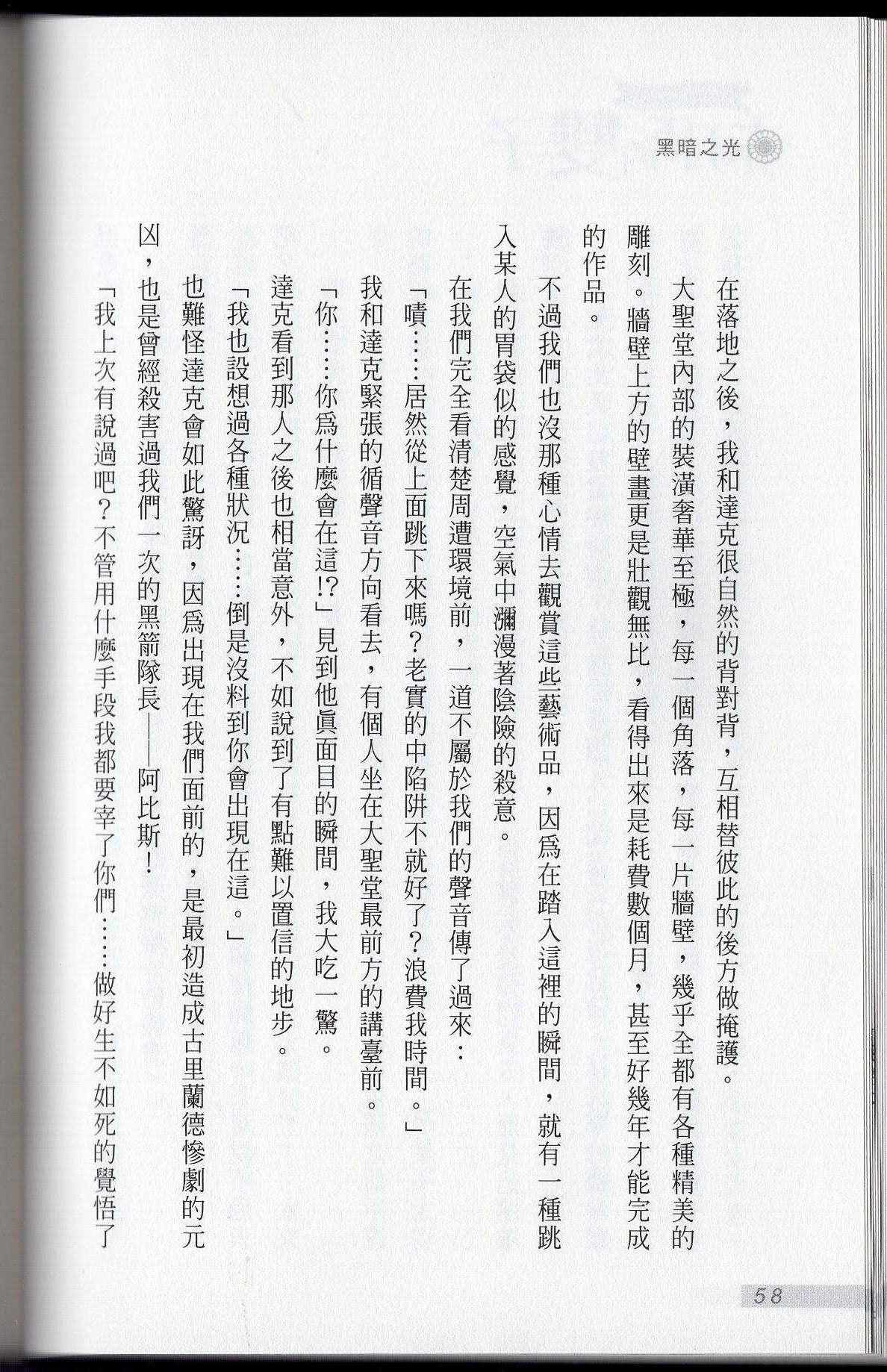 黑暗之光

在落地之後，我和達克很自然的背對背，互相替彼此的後方做掩護。

大聖堂內部的裝潢奢華至極，每一個角落，每一片牆壁，幾乎全都有各種精美的雕刻。牆壁上方的壁畫更是壯觀無比，看得出來是耗費數個月，甚至好幾年才能完成的作品。

不過我們也沒那種心情去觀賞這些藝術品，因為在踏入這裡的瞬間，就有一種跳入某人的胃袋似的感覺，空氣中瀰漫著陰險的殺意。

在我們完全看清楚周遭環境前，一道不屬於我們的聲音傳了過來：

「嘖……居然從上面跳下來嗎？老實的中陷阱不就好了？浪費我時間。」

我和達克緊張的循聲音方向看去，有個人坐在大聖堂最前方的講臺前。

「你……你為什麼會在這!?」見到他真面目的瞬間，我大吃一驚。

達克看到那人之後也相當意外，不如說到了有點難以置信的地步。

「我也設想過各種狀況……倒是沒料到你會出現在這。」

也難怪達克會如此驚訝，因為出現在我們面前的，是最初造成古里蘭德慘劇的元凶，也是曾經殺害過我們一次的黑箭隊長——阿比斯！

「我上次有說過吧？不管用什麼手段我都要宰了你們……做好生不如死的覺悟了

58